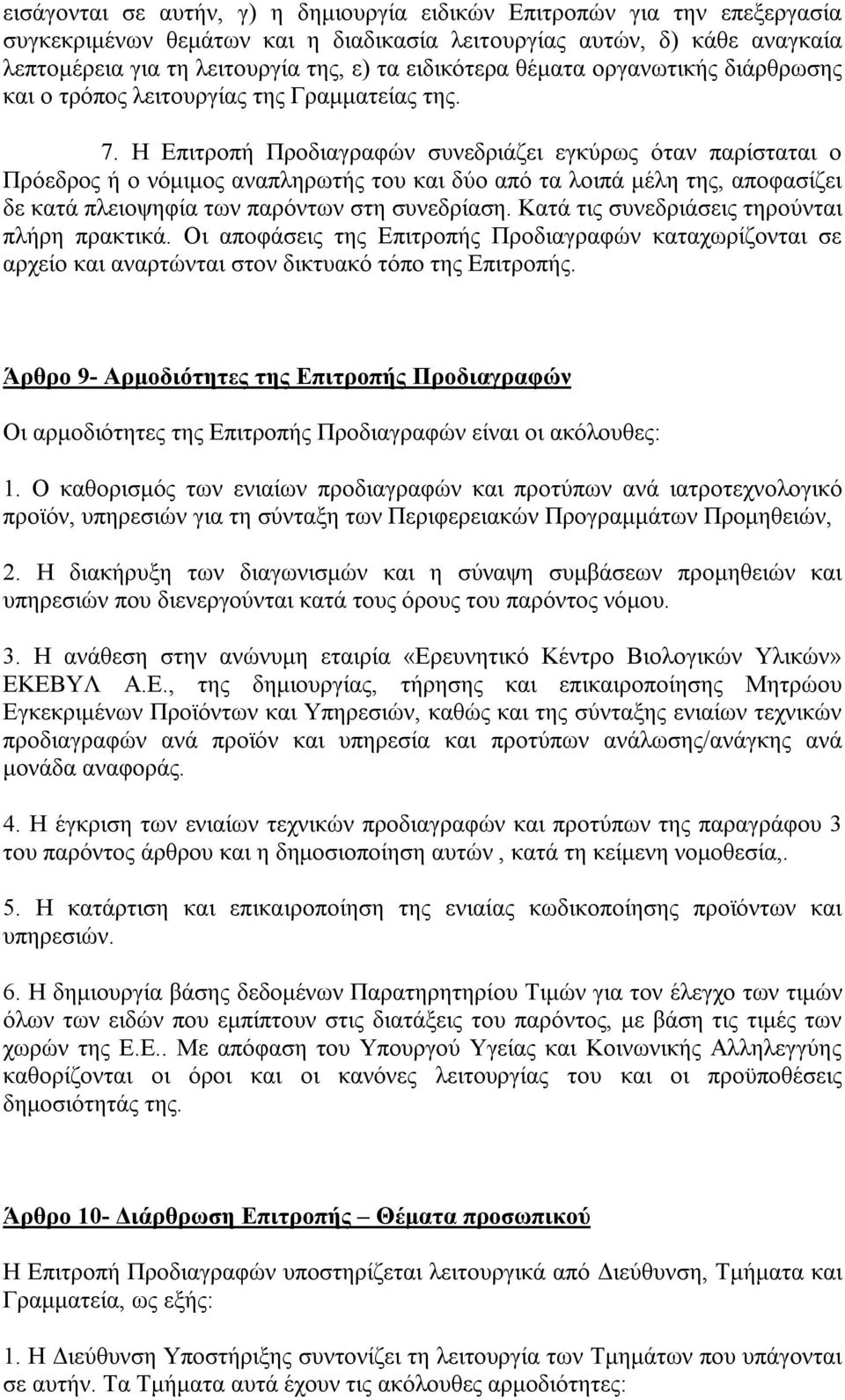 εισάγονται σε αυτήν, γ) η δημιουργία ειδικών Επιτροπών για την επεξεργασία συγκεκριμένων θεμάτων και η διαδικασία λειτουργίας αυτών, δ) κάθε αναγκαία λεπτομέρεια για τη λειτουργία της, ε) τα ειδικότερα θέματα οργανωτικής διάρθρωσης και ο τρόπος λειτουργίας της Γραμματείας της.

7. Η Επιτροπή Προδιαγραφών συνεδριάζει εγκύρως όταν παρίσταται ο Πρόεδρος ή ο νόμιμος αναπληρωτής του και δύο από τα λοιπά μέλη της, αποφασίζει δε κατά πλειοψηφία των παρόντων στη συνεδρίαση. Κατά τις συνεδριάσεις τηρούνται πλήρη πρακτικά. Οι αποφάσεις της Επιτροπής Προδιαγραφών καταχωρίζονται σε αρχείο και αναρτώνται στον δικτυακό τόπο της Επιτροπής.

Άρθρο 9- Αρμοδιότητες της Επιτροπής Προδιαγραφών

Οι αρμοδιότητες της Επιτροπής Προδιαγραφών είναι οι ακόλουθες:

1. Ο καθορισμός των ενιαίων προδιαγραφών και προτύπων ανά ιατροτεχνολογικό προϊόν, υπηρεσιών για τη σύνταξη των Περιφερειακών Προγραμμάτων Προμηθειών,

2. Η διακήρυξη των διαγωνισμών και η σύναψη συμβάσεων προμηθειών και υπηρεσιών που διενεργούνται κατά τους όρους του παρόντος νόμου.

3. Η ανάθεση στην ανώνυμη εταιρία «Ερευνητικό Κέντρο Βιολογικών Υλικών» ΕΚΕΒΥΛ Α.Ε., της δημιουργίας, τήρησης και επικαιροποίησης Μητρώου Εγκεκριμένων Προϊόντων και Υπηρεσιών, καθώς και της σύνταξης ενιαίων τεχνικών προδιαγραφών ανά προϊόν και υπηρεσία και προτύπων ανάλωσης/ανάγκης ανά μονάδα αναφοράς.

4. Η έγκριση των ενιαίων τεχνικών προδιαγραφών και προτύπων της παραγράφου 3 του παρόντος άρθρου και η δημοσιοποίηση αυτών , κατά τη κείμενη νομοθεσία,.

5. Η κατάρτιση και επικαιροποίηση της ενιαίας κωδικοποίησης προϊόντων και υπηρεσιών.

6. Η δημιουργία βάσης δεδομένων Παρατηρητηρίου Τιμών για τον έλεγχο των τιμών όλων των ειδών που εμπίπτουν στις διατάξεις του παρόντος, με βάση τις τιμές των χωρών της Ε.Ε.. Με απόφαση του Υπουργού Υγείας και Κοινωνικής Αλληλεγγύης καθορίζονται οι όροι και οι κανόνες λειτουργίας του και οι προϋποθέσεις δημοσιότητάς της.

Άρθρο 10- Διάρθρωση Επιτροπής – Θέματα προσωπικού

Η Επιτροπή Προδιαγραφών υποστηρίζεται λειτουργικά από Διεύθυνση, Τμήματα και Γραμματεία, ως εξής:

1. Η Διεύθυνση Υποστήριξης συντονίζει τη λειτουργία των Τμημάτων που υπάγονται σε αυτήν. Τα Τμήματα αυτά έχουν τις ακόλουθες αρμοδιότητες: